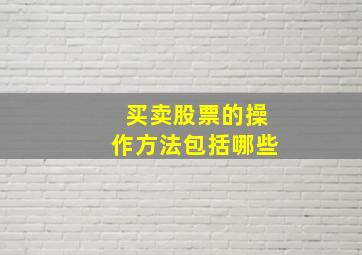 买卖股票的操作方法包括哪些